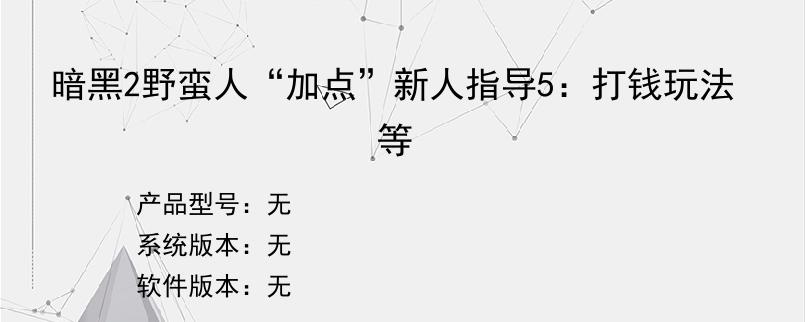 暗黑2野蛮人“加点”新人指导5：打钱玩法等

产品型号：无
系统版本：无
软件版本：无